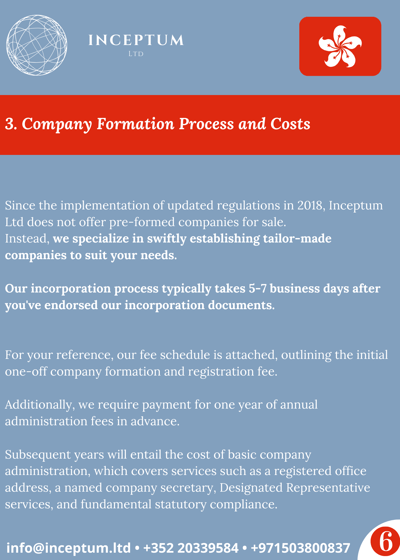 INCEPTUM
LTD

3. Company Formation Process and Costs

Since the implementation of updated regulations in 2018, Inceptum Ltd does not offer pre-formed companies for sale.
Instead, we specialize in swiftly establishing tailor-made companies to suit your needs.

Our incorporation process typically takes 5-7 business days after you've endorsed our incorporation documents.

For your reference, our fee schedule is attached, outlining the initial one-off company formation and registration fee.

Additionally, we require payment for one year of annual administration fees in advance.

Subsequent years will entail the cost of basic company administration, which covers services such as a registered office address, a named company secretary, Designated Representative services, and fundamental statutory compliance.

info@inceptum.ltd • +352 20339584 • +971503800837

6